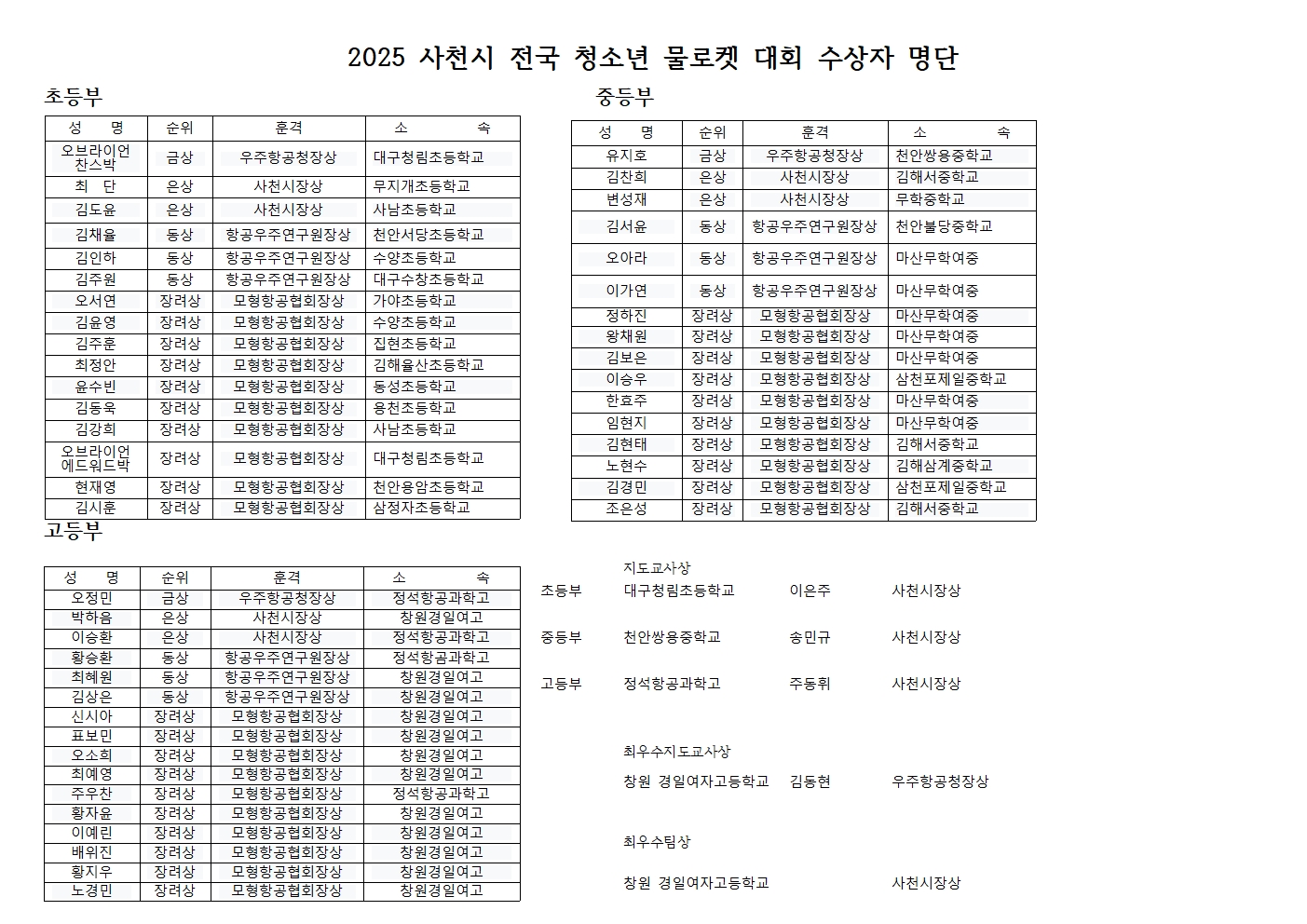 2025 사천시 전국 청소년 물로켓 대회 수상자 명단

초등부

| 성 명 | 순위 | 훈격 | 소 속 |
|---|---|---|---|
| 오브라이언 찬스박 | 금상 | 우주항공청장상 | 대구청림초등학교 |
| 최 단 | 은상 | 사천시장상 | 무지개초등학교 |
| 김도윤 | 은상 | 사천시장상 | 사남초등학교 |
| 김채율 | 동상 | 항공우주연구원장상 | 천안서당초등학교 |
| 김인하 | 동상 | 항공우주연구원장상 | 수양초등학교 |
| 김주원 | 동상 | 항공우주연구원장상 | 대구수창초등학교 |
| 오서연 | 장려상 | 모형항공협회장상 | 가야초등학교 |
| 김윤영 | 장려상 | 모형항공협회장상 | 수양초등학교 |
| 김주훈 | 장려상 | 모형항공협회장상 | 집현초등학교 |
| 최정안 | 장려상 | 모형항공협회장상 | 김해율산초등학교 |
| 윤수빈 | 장려상 | 모형항공협회장상 | 동성초등학교 |
| 김동욱 | 장려상 | 모형항공협회장상 | 용천초등학교 |
| 김강희 | 장려상 | 모형항공협회장상 | 사남초등학교 |
| 오브라이언 에드워드박 | 장려상 | 모형항공협회장상 | 대구청림초등학교 |
| 현재영 | 장려상 | 모형항공협회장상 | 천안용암초등학교 |
| 김시훈 | 장려상 | 모형항공협회장상 | 삼정자초등학교 |

중등부

| 성 명 | 순위 | 훈격 | 소 속 |
|---|---|---|---|
| 유지호 | 금상 | 우주항공청장상 | 천안쌍용중학교 |
| 김찬희 | 은상 | 사천시장상 | 김해서중학교 |
| 변성재 | 은상 | 사천시장상 | 무학중학교 |
| 김서윤 | 동상 | 항공우주연구원장상 | 천안불당중학교 |
| 오아라 | 동상 | 항공우주연구원장상 | 마산무학여중 |
| 이가연 | 동상 | 항공우주연구원장상 | 마산무학여중 |
| 정하진 | 장려상 | 모형항공협회장상 | 마산무학여중 |
| 왕채원 | 장려상 | 모형항공협회장상 | 마산무학여중 |
| 김보은 | 장려상 | 모형항공협회장상 | 마산무학여중 |
| 이승우 | 장려상 | 모형항공협회장상 | 삼천포제일중학교 |
| 한효주 | 장려상 | 모형항공협회장상 | 마산무학여중 |
| 임현지 | 장려상 | 모형항공협회장상 | 마산무학여중 |
| 김현태 | 장려상 | 모형항공협회장상 | 김해서중학교 |
| 노현수 | 장려상 | 모형항공협회장상 | 김해삼계중학교 |
| 김경민 | 장려상 | 모형항공협회장상 | 삼천포제일중학교 |
| 조은성 | 장려상 | 모형항공협회장상 | 김해서중학교 |

고등부

| 성 명 | 순위 | 훈격 | 소 속 |
|---|---|---|---|
| 오정민 | 금상 | 우주항공청장상 | 정석항공과학고 |
| 박하음 | 은상 | 사천시장상 | 창원경일여고 |
| 이승환 | 은상 | 사천시장상 | 정석항공과학고 |
| 황승환 | 동상 | 항공우주연구원장상 | 정석항공과학고 |
| 최혜원 | 동상 | 항공우주연구원장상 | 창원경일여고 |
| 김상은 | 동상 | 항공우주연구원장상 | 창원경일여고 |
| 신시아 | 장려상 | 모형항공협회장상 | 창원경일여고 |
| 표보민 | 장려상 | 모형항공협회장상 | 창원경일여고 |
| 오소희 | 장려상 | 모형항공협회장상 | 창원경일여고 |
| 최예영 | 장려상 | 모형항공협회장상 | 창원경일여고 |
| 주우찬 | 장려상 | 모형항공협회장상 | 정석항공과학고 |
| 황자윤 | 장려상 | 모형항공협회장상 | 창원경일여고 |
| 이예린 | 장려상 | 모형항공협회장상 | 창원경일여고 |
| 배위진 | 장려상 | 모형항공협회장상 | 창원경일여고 |
| 황지우 | 장려상 | 모형항공협회장상 | 창원경일여고 |
| 노경민 | 장려상 | 모형항공협회장상 | 창원경일여고 |

지도교사상
초등부 대구청림초등학교 이은주 사천시장상
중등부 천안쌍용중학교 송민규 사천시장상
고등부 정석항공과학고 주동휘 사천시장상

최우수지도교사상
창원 경일여자고등학교 김동현 우주항공청장상

최우수팀상
창원 경일여자고등학교 사천시장상